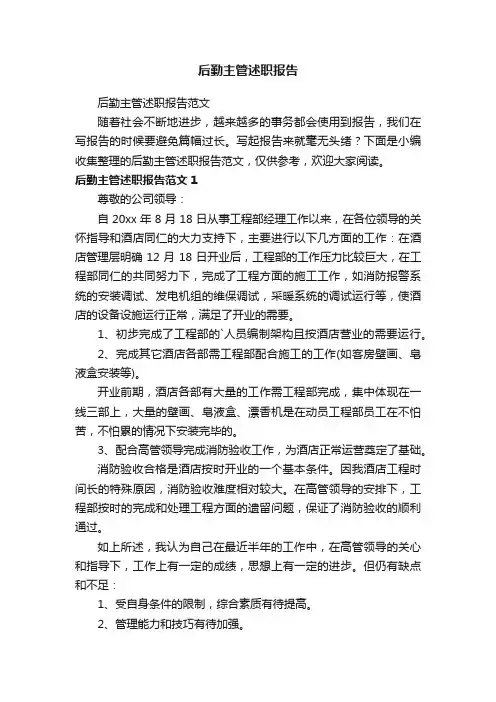 后勤主管述职报告

后勤主管述职报告范文

随着社会不断地进步，越来越多的事务都会使用到报告，我们在写报告的时候要避免篇幅过长。写起报告来就毫无头绪？下面是小编收集整理的后勤主管述职报告范文，仅供参考，欢迎大家阅读。

后勤主管述职报告范文 1

尊敬的公司领导：

自 20xx 年 8 月 18 日从事工程部经理工作以来，在各位领导的关怀指导和酒店同仁的大力支持下，主要进行以下几方面的工作：在酒店管理层明确 12 月 18 日开业后，工程部的工作压力比较巨大，在工程部同仁的共同努力下，完成了工程方面的施工工作，如消防报警系统的安装调试、发电机组的维保调试，采暖系统的调试运行等，使酒店的设备设施运行正常，满足了开业的需要。

1、初步完成了工程部的`人员编制架构且按酒店营业的需要运行。

2、完成其它酒店各部需工程部配合施工的工作(如客房壁画、皂液盒安装等)。

开业前期，酒店各部有大量的工作需工程部完成，集中体现在一线三部上，大量的壁画、皂液盒、漂香机是在动员工程部员工在不怕苦，不怕累的情况下安装完毕的。

3、配合高管领导完成消防验收工作，为酒店正常运营奠定了基础。

消防验收合格是酒店按时开业的一个基本条件。因我酒店工程时间长的特殊原因，消防验收难度相对较大。在高管领导的安排下，工程部按时的完成和处理工程方面的遗留问题，保证了消防验收的顺利通过。

如上所述，我认为自己在最近半年的工作中，在高管领导的关心和指导下，工作上有一定的成绩，思想上有一定的进步。但仍有缺点和不足：

1、受自身条件的限制，综合素质有待提高。

2、管理能力和技巧有待加强。